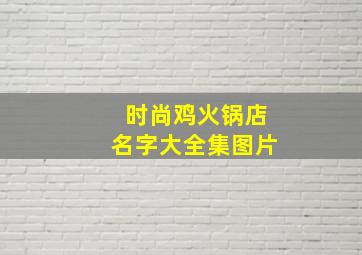 时尚鸡火锅店
名字大全集图片